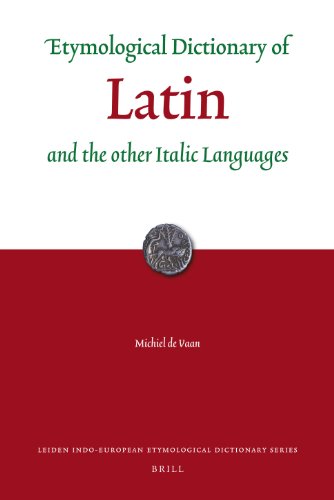 Etymological Dictionary of
Latin
and the other Italic Languages

Michiel de Vaan

LEIDEN INDO-EUROPEAN ETYMOLOGICAL DICTIONARY SERIES
BRILL